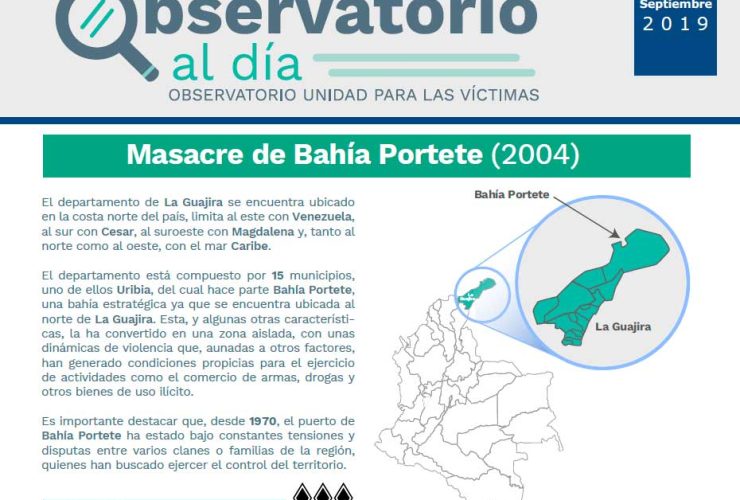 Observatorio
al día
OBSERVATORIO UNIDAD PARA LAS VÍCTIMAS

Septiembre
2019

Masacre de Bahía Portete (2004)

El departamento de La Guajira se encuentra ubicado en la costa norte del país, limita al este con Venezuela, al sur con Cesar, al suroeste con Magdalena y, tanto al norte como al oeste, con el mar Caribe.

El departamento está compuesto por 15 municipios, uno de ellos Uribia, del cual hace parte Bahía Portete, una bahía estratégica ya que se encuentra ubicada al norte de La Guajira. Esta, y algunas otras características, la ha convertido en una zona aislada, con unas dinámicas de violencia que, aunadas a otros factores, han generado condiciones propicias para el ejercicio de actividades como el comercio de armas, drogas y otros bienes de uso ilícito.

Es importante destacar que, desde 1970, el puerto de Bahía Portete ha estado bajo constantes tensiones y disputas entre varios clanes o familias de la región, quienes han buscado ejercer el control del territorio.

Bahía Portete

La Guajira